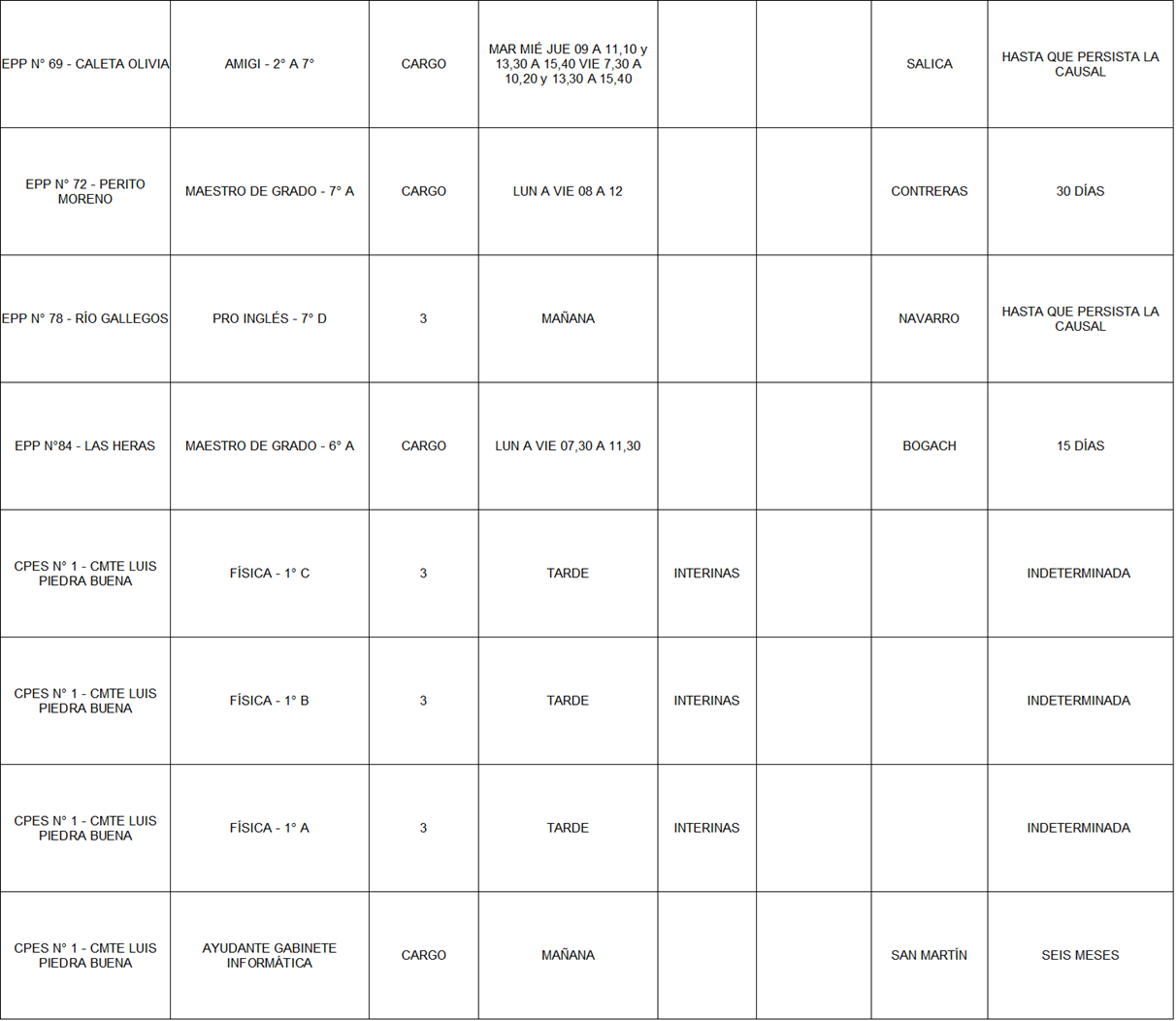 | | | | | | | | |
|---|---|---|---|---|---|---|---|
| EPP N° 69 - CALETA OLIVIA | AMIGI - 2° A 7° | CARGO | MAR MIÉ JUE 09 A 11,10 y 13,30 A 15,40 VIE 7,30 A 10,20 y 13,30 A 15,40 | | | SALICA | HASTA QUE PERSISTA LA CAUSAL |
| EPP N° 72 - PERITO MORENO | MAESTRO DE GRADO - 7° A | CARGO | LUN A VIE 08 A 12 | | | CONTRERAS | 30 DÍAS |
| EPP N° 78 - RÍO GALLEGOS | PRO INGLÉS - 7° D | 3 | MAÑANA | | | NAVARRO | HASTA QUE PERSISTA LA CAUSAL |
| EPP N°84 - LAS HERAS | MAESTRO DE GRADO - 6° A | CARGO | LUN A VIE 07,30 A 11,30 | | | BOGACH | 15 DÍAS |
| CPES N° 1 - CMTE LUIS PIEDRA BUENA | FÍSICA - 1° C | 3 | TARDE | INTERINAS | | | INDETERMINADA |
| CPES N° 1 - CMTE LUIS PIEDRA BUENA | FÍSICA - 1° B | 3 | TARDE | INTERINAS | | | INDETERMINADA |
| CPES N° 1 - CMTE LUIS PIEDRA BUENA | FÍSICA - 1° A | 3 | TARDE | INTERINAS | | | INDETERMINADA |
| CPES N° 1 - CMTE LUIS PIEDRA BUENA | AYUDANTE GABINETE INFORMÁTICA | CARGO | MAÑANA | | | SAN MARTÍN | SEIS MESES |